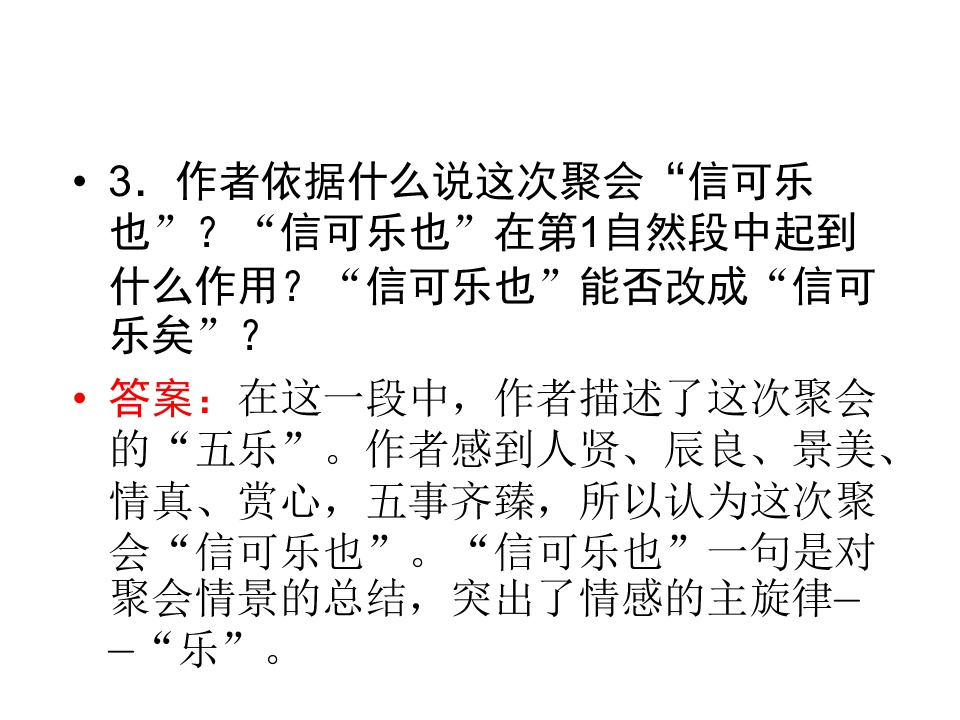 • 3．作者依据什么说这次聚会“信可乐也”？“信可乐也”在第1自然段中起到什么作用？“信可乐也”能否改成“信可乐矣”？

• 答案：在这一段中，作者描述了这次聚会的“五乐”。作者感到人贤、辰良、景美、情真、赏心，五事齐臻，所以认为这次聚会“信可乐也”。“信可乐也”一句是对聚会情景的总结，突出了情感的主旋律——“乐”。